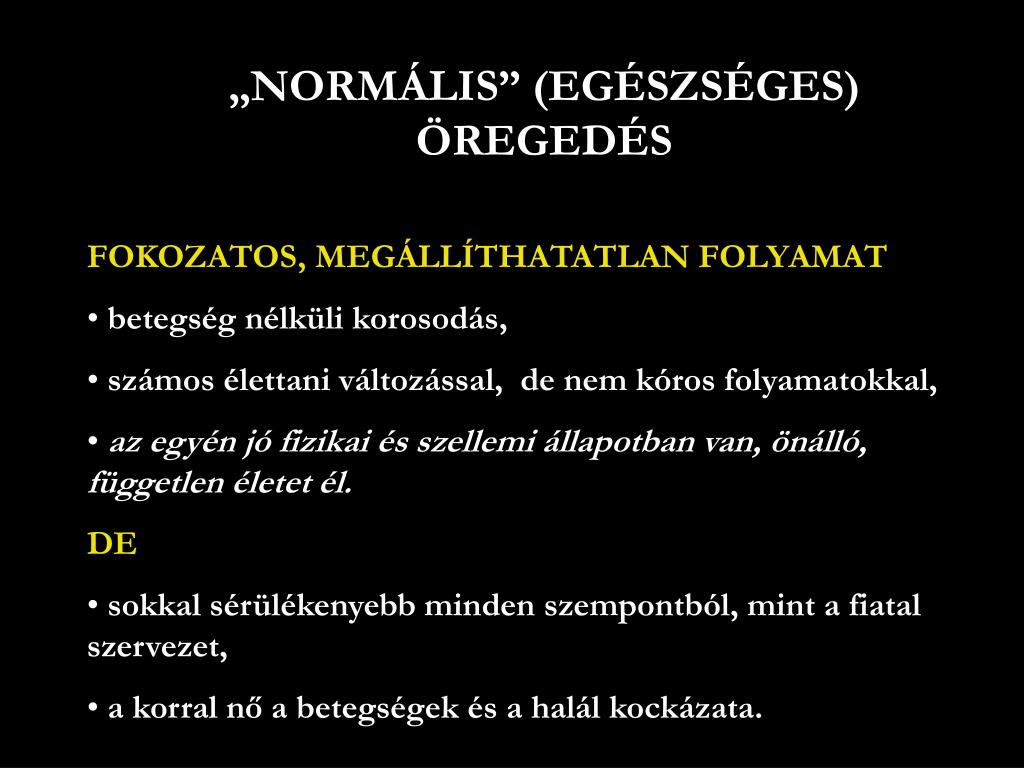 „NORMÁLIS” (EGÉSZSÉGES) ÖREGEDÉS

FOKOZATOS, MEGÁLLÍTHATATLAN FOLYAMAT

• betegség nélküli korosodás,

• számos élettani változással, de nem kóros folyamatokkal,

• az egyén jó fizikai és szellemi állapotban van, önálló, független életet él.

DE

• sokkal sérülékenyebb minden szempontból, mint a fiatal szervezet,

• a korral nő a betegségek és a halál kockázata.